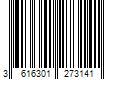 3 616301 273141